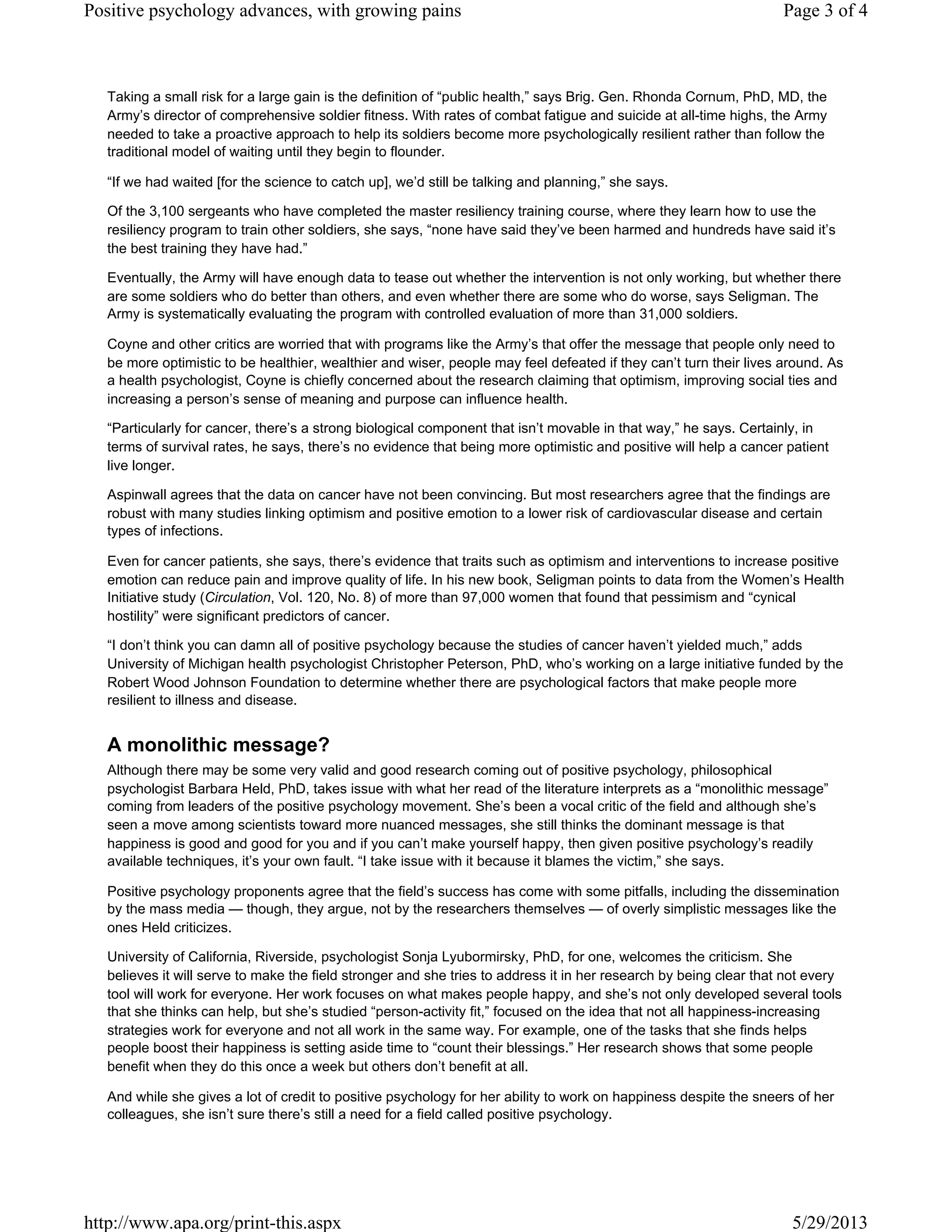 Positive psychology advances, with growing pains

Page 3 of 4

Taking a small risk for a large gain is the definition of “public health,” says Brig. Gen. Rhonda Cornum, PhD, MD, the Army’s director of comprehensive soldier fitness. With rates of combat fatigue and suicide at all-time highs, the Army needed to take a proactive approach to help its soldiers become more psychologically resilient rather than follow the traditional model of waiting until they begin to flounder.

“If we had waited [for the science to catch up], we’d still be talking and planning,” she says.

Of the 3,100 sergeants who have completed the master resiliency training course, where they learn how to use the resiliency program to train other soldiers, she says, “none have said they’ve been harmed and hundreds have said it’s the best training they have had.”

Eventually, the Army will have enough data to tease out whether the intervention is not only working, but whether there are some soldiers who do better than others, and even whether there are some who do worse, says Seligman. The Army is systematically evaluating the program with controlled evaluation of more than 31,000 soldiers.

Coyne and other critics are worried that with programs like the Army’s that offer the message that people only need to be more optimistic to be healthier, wealthier and wiser, people may feel defeated if they can’t turn their lives around. As a health psychologist, Coyne is chiefly concerned about the research claiming that optimism, improving social ties and increasing a person’s sense of meaning and purpose can influence health.

“Particularly for cancer, there’s a strong biological component that isn’t movable in that way,” he says. Certainly, in terms of survival rates, he says, there’s no evidence that being more optimistic and positive will help a cancer patient live longer.

Aspinwall agrees that the data on cancer have not been convincing. But most researchers agree that the findings are robust with many studies linking optimism and positive emotion to a lower risk of cardiovascular disease and certain types of infections.

Even for cancer patients, she says, there’s evidence that traits such as optimism and interventions to increase positive emotion can reduce pain and improve quality of life. In his new book, Seligman points to data from the Women’s Health Initiative study (Circulation, Vol. 120, No. 8) of more than 97,000 women that found that pessimism and “cynical hostility” were significant predictors of cancer.

“I don’t think you can damn all of positive psychology because the studies of cancer haven’t yielded much,” adds University of Michigan health psychologist Christopher Peterson, PhD, who’s working on a large initiative funded by the Robert Wood Johnson Foundation to determine whether there are psychological factors that make people more resilient to illness and disease.

A monolithic message?

Although there may be some very valid and good research coming out of positive psychology, philosophical psychologist Barbara Held, PhD, takes issue with what her read of the literature interprets as a “monolithic message” coming from leaders of the positive psychology movement. She’s been a vocal critic of the field and although she’s seen a move among scientists toward more nuanced messages, she still thinks the dominant message is that happiness is good and good for you and if you can’t make yourself happy, then given positive psychology’s readily available techniques, it’s your own fault. “I take issue with it because it blames the victim,” she says.

Positive psychology proponents agree that the field’s success has come with some pitfalls, including the dissemination by the mass media — though, they argue, not by the researchers themselves — of overly simplistic messages like the ones Held criticizes.

University of California, Riverside, psychologist Sonja Lyubormirsky, PhD, for one, welcomes the criticism. She believes it will serve to make the field stronger and she tries to address it in her research by being clear that not every tool will work for everyone. Her work focuses on what makes people happy, and she’s not only developed several tools that she thinks can help, but she’s studied “person-activity fit,” focused on the idea that not all happiness-increasing strategies work for everyone and not all work in the same way. For example, one of the tasks that she finds helps people boost their happiness is setting aside time to “count their blessings.” Her research shows that some people benefit when they do this once a week but others don’t benefit at all.

And while she gives a lot of credit to positive psychology for her ability to work on happiness despite the sneers of her colleagues, she isn’t sure there’s still a need for a field called positive psychology.

http://www.apa.org/print-this.aspx

5/29/2013